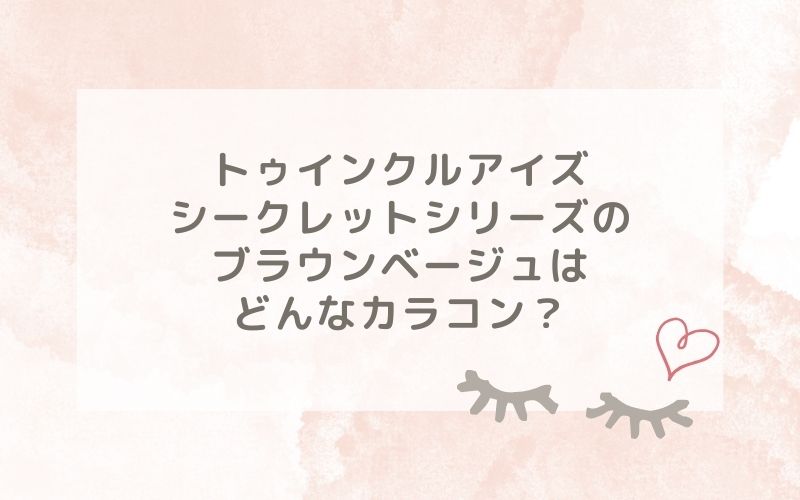 トゥインクルアイズ
シークレットシリーズの
ブラウンベージュは
どんなカラコン？